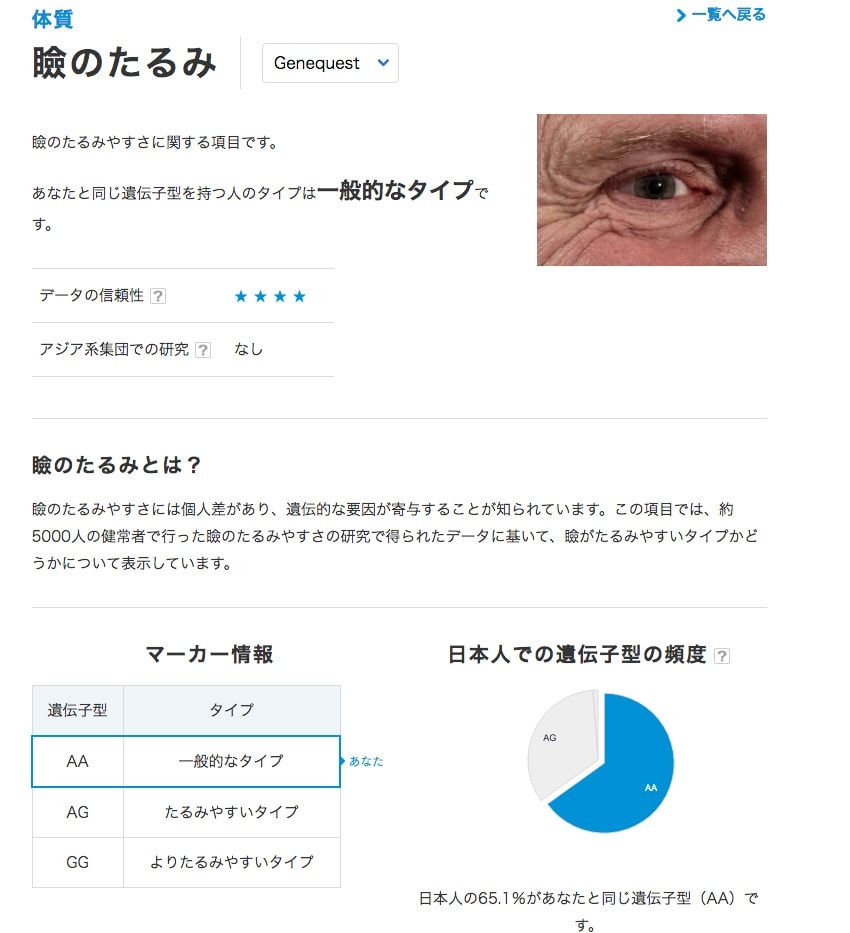 体質

> 一覧へ戻る

瞼のたるみ

Genequest

瞼のたるみやすさに関する項目です。

あなたと同じ遺伝子型を持つ人のタイプは一般的なタイプです。

| データの信頼性 ? | ★★★★ |
|---|---|
| アジア系集団での研究 ? | なし |

瞼のたるみとは？

瞼のたるみやすさには個人差があり、遺伝的な要因が寄与することが知られています。この項目では、約5000人の健常者で行った瞼のたるみやすさの研究で得られたデータに基いて、瞼がたるみやすいタイプかどうかについて表示しています。

マーカー情報

| 遺伝子型 | タイプ |
|---|---|
| AA | 一般的なタイプ |
| AG | たるみやすいタイプ |
| GG | よりたるみやすいタイプ |

あなた

日本人での遺伝子型の頻度 ?

AG

AA

日本人の65.1%があなたと同じ遺伝子型（AA）です。